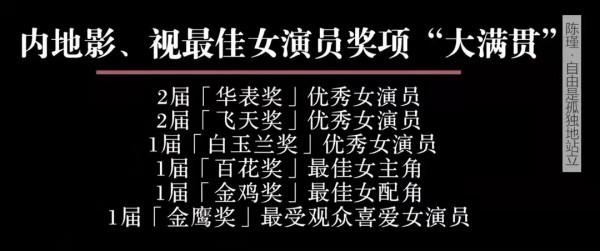 内地影、视最佳女演员奖项“大满贯”

2届「华表奖」优秀女演员
2届「飞天奖」优秀女演员
1届「白玉兰奖」优秀女演员
1届「百花奖」最佳女主角
1届「金鸡奖」最佳女配角
1届「金鹰奖」最受观众喜爱女演员

陈瑾·自由是孤独地站立